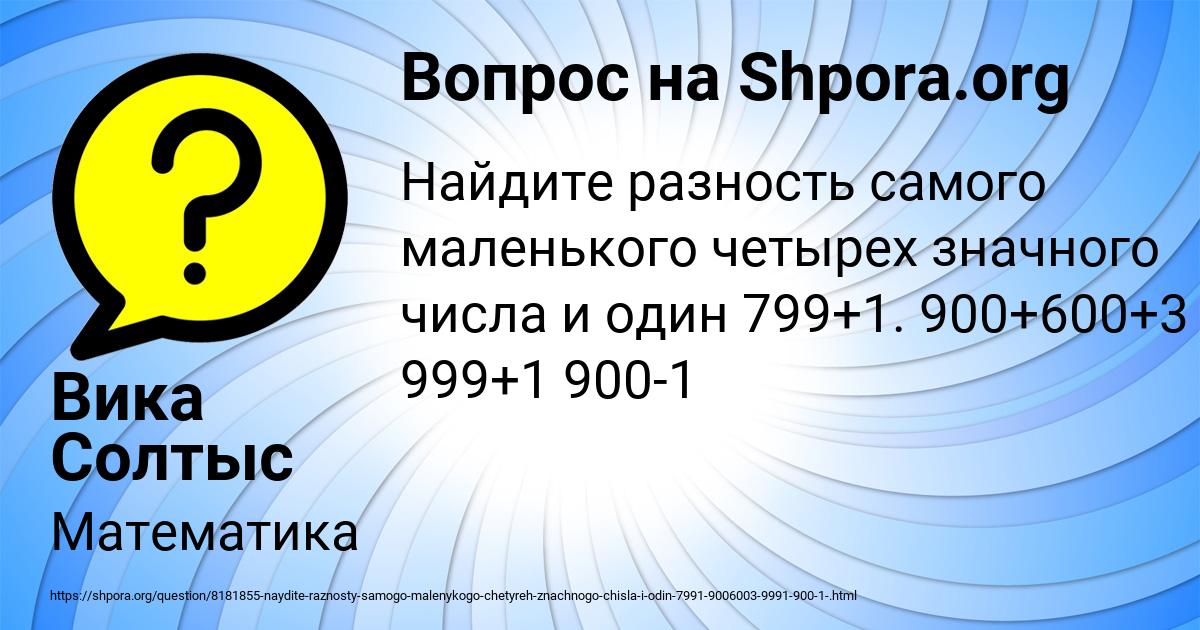 ?

Вопрос на Shpora.org

Найдите разность самого маленького четырех значного числа и один 799+1. 900+600+3 999+1 900-1

Вика Солтыс

Математика

https://shpora.org/question/8181855-naydite-raznosty-samogo-malenykogo-chetyreh-znachnogo-chisla-i-odin-7991-9006003-9991-900-1-.html